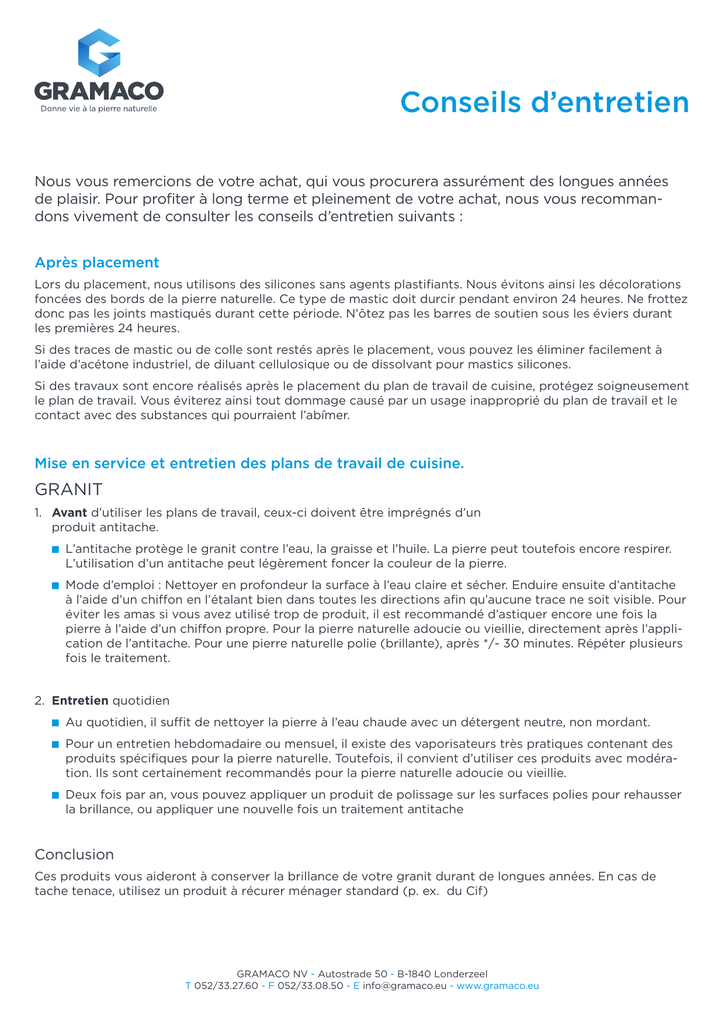 GRAMACO
Donne vie à la pierre naturelle

Conseils d'entretien

Nous vous remercions de votre achat, qui vous procurera assurément des longues années de plaisir. Pour profiter à long terme et pleinement de votre achat, nous vous recommandons vivement de consulter les conseils d'entretien suivants :

Après placement

Lors du placement, nous utilisons des silicones sans agents plastifiants. Nous évitons ainsi les décolorations foncées des bords de la pierre naturelle. Ce type de mastic doit durcir pendant environ 24 heures. Ne frottez donc pas les joints mastiqués durant cette période. N'ôtez pas les barres de soutien sous les éviers durant les premières 24 heures.

Si des traces de mastic ou de colle sont restés après le placement, vous pouvez les éliminer facilement à l'aide d'acétone industriel, de diluant cellulosique ou de dissolvant pour mastics silicones.

Si des travaux sont encore réalisés après le placement du plan de travail de cuisine, protégez soigneusement le plan de travail. Vous éviterez ainsi tout dommage causé par un usage inapproprié du plan de travail et le contact avec des substances qui pourraient l'abîmer.

Mise en service et entretien des plans de travail de cuisine.

GRANIT

1. Avant d'utiliser les plans de travail, ceux-ci doivent être imprégnés d'un produit antitache.

■ L'antitache protège le granit contre l'eau, la graisse et l'huile. La pierre peut toutefois encore respirer. L'utilisation d'un antitache peut légèrement foncer la couleur de la pierre.

■ Mode d'emploi : Nettoyer en profondeur la surface à l'eau claire et sécher. Enduire ensuite d'antitache à l'aide d'un chiffon en l'étalant bien dans toutes les directions afin qu'aucune trace ne soit visible. Pour éviter les amas si vous avez utilisé trop de produit, il est recommandé d'astiquer encore une fois la pierre à l'aide d'un chiffon propre. Pour la pierre naturelle adoucie ou vieillie, directement après l'application de l'antitache. Pour une pierre naturelle polie (brillante), après */- 30 minutes. Répéter plusieurs fois le traitement.

2. Entretien quotidien

■ Au quotidien, il suffit de nettoyer la pierre à l'eau chaude avec un détergent neutre, non mordant.

■ Pour un entretien hebdomadaire ou mensuel, il existe des vaporisateurs très pratiques contenant des produits spécifiques pour la pierre naturelle. Toutefois, il convient d'utiliser ces produits avec modération. Ils sont certainement recommandés pour la pierre naturelle adoucie ou vieillie.

■ Deux fois par an, vous pouvez appliquer un produit de polissage sur les surfaces polies pour rehausser la brillance, ou appliquer une nouvelle fois un traitement antitache

Conclusion

Ces produits vous aideront à conserver la brillance de votre granit durant de longues années. En cas de tache tenace, utilisez un produit à récurer ménager standard (p. ex. du Cif)

GRAMACO NV - Autostrade 50 - B-1840 Londerzeel
T 052/33.27.60 - F 052/33.08.50 - E info@gramaco.eu - www.gramaco.eu